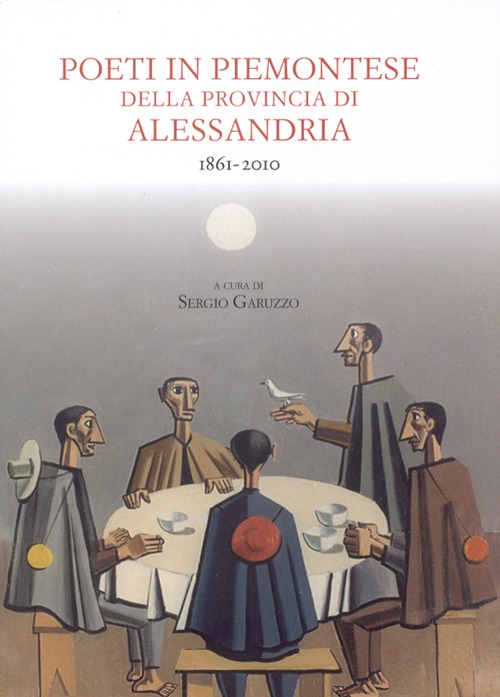 POETI IN PIEMONTESE
DELLA PROVINCIA DI
ALESSANDRIA
1861-2010

A CURA DI
SERGIO GARUZZO